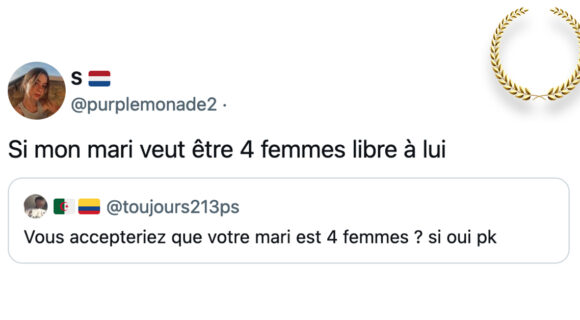 S
@purplemonade2 ·

Si mon mari veut être 4 femmes libre à lui

@toujours213ps
Vous accepteriez que votre mari est 4 femmes ? si oui pk